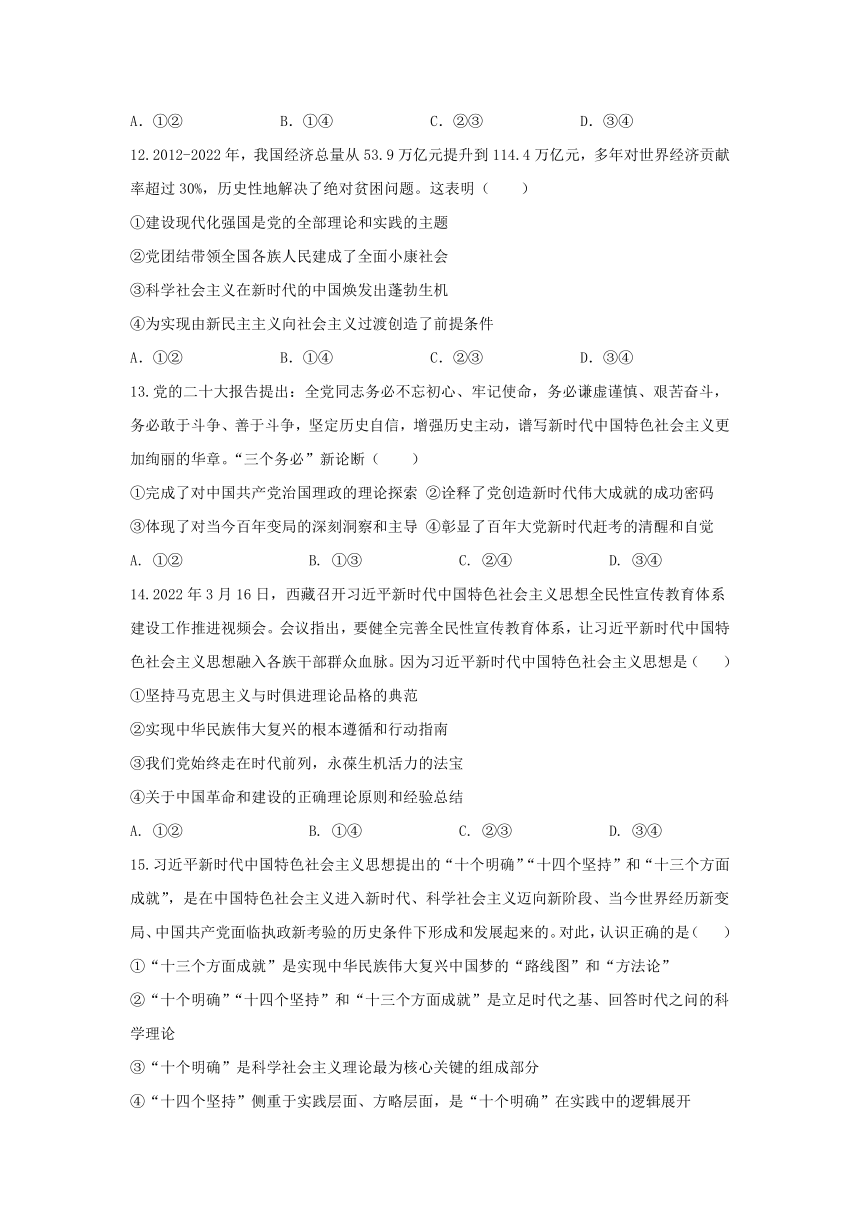 A. ①②　　　　B. ①④　　　　C. ②③　　　　D. ③④

12.2012-2022 年，我国经济总量从 53.9 万亿元提升到 114.4 万亿元，多年对世界经济贡献率超过 30%，历史性地解决了绝对贫困问题。这表明（　　）

①建设现代化强国是党的全部理论和实践的主题

②党团结带领全国各族人民建成了全面小康社会

③科学社会主义在新时代的中国焕发出蓬勃生机

④为实现由新民主主义向社会主义过渡创造了前提条件

A. ①②　　　　B. ①④　　　　C. ②③　　　　D. ③④

13.党的二十大报告提出：全党同志务必不忘初心、牢记使命，务必谦虚谨慎、艰苦奋斗，务必敢于斗争、善于斗争，坚定历史自信，增强历史主动，谱写新时代中国特色社会主义更加绚丽的华章。“三个务必”新论断（　　）

①完成了对中国共产党治国理政的理论探索 ②诠释了党创造新时代伟大成就的成功密码

③体现了对当今百年变局的深刻洞察和主导 ④彰显了百年大党新时代赶考的清醒和自觉

A. ①②　　　　B. ①③　　　　C. ②④　　　　D. ③④

14.2022 年 3 月 16 日，西藏召开习近平新时代中国特色社会主义思想全民性宣传教育体系建设工作推进视频会。会议指出，要健全完善全民性宣传教育体系，让习近平新时代中国特色社会主义思想融入各族干部群众血脉。因为习近平新时代中国特色社会主义思想是（　　）

①坚持马克思主义与时俱进理论品格的典范

②实现中华民族伟大复兴的根本遵循和行动指南

③我们党始终走在时代前列，永葆生机活力的法宝

④关于中国革命和建设的正确理论原则和经验总结

A. ①②　　　　B. ①④　　　　C. ②③　　　　D. ③④

15.习近平新时代中国特色社会主义思想提出的“十个明确”“十四个坚持”和“十三个方面成就”，是在中国特色社会主义进入新时代、科学社会主义迈向新阶段、当今世界经历新变局、中国共产党面临执政新考验的历史条件下形成和发展起来的。对此，认识正确的是（　　）

①“十三个方面成就”是实现中华民族伟大复兴中国梦的“路线图”和“方法论”

②“十个明确”“十四个坚持”和“十三个方面成就”是立足时代之基、回答时代之问的科学理论

③“十个明确”是科学社会主义理论最为核心关键的组成部分

④“十四个坚持”侧重于实践层面、方略层面，是“十个明确”在实践中的逻辑展开